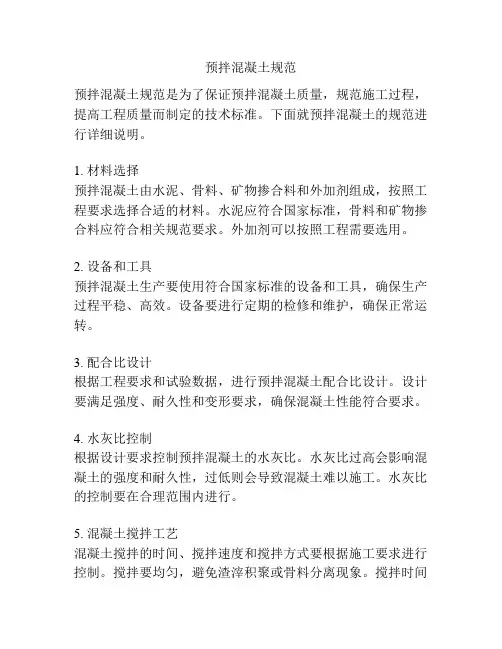 预拌混凝土规范

预拌混凝土规范是为了保证预拌混凝土质量，规范施工过程，提高工程质量而制定的技术标准。下面就预拌混凝土的规范进行详细说明。

1. 材料选择
预拌混凝土由水泥、骨料、矿物掺合料和外加剂组成，按照工程要求选择合适的材料。水泥应符合国家标准，骨料和矿物掺合料应符合相关规范要求。外加剂可以按照工程需要选用。

2. 设备和工具
预拌混凝土生产要使用符合国家标准的设备和工具，确保生产过程平稳、高效。设备要进行定期的检修和维护，确保正常运转。

3. 配合比设计
根据工程要求和试验数据，进行预拌混凝土配合比设计。设计要满足强度、耐久性和变形要求，确保混凝土性能符合要求。

4. 水灰比控制
根据设计要求控制预拌混凝土的水灰比。水灰比过高会影响混凝土的强度和耐久性，过低则会导致混凝土难以施工。水灰比的控制要在合理范围内进行。

5. 混凝土搅拌工艺
混凝土搅拌的时间、搅拌速度和搅拌方式要根据施工要求进行控制。搅拌要均匀，避免渣滓积聚或骨料分离现象。搅拌时间